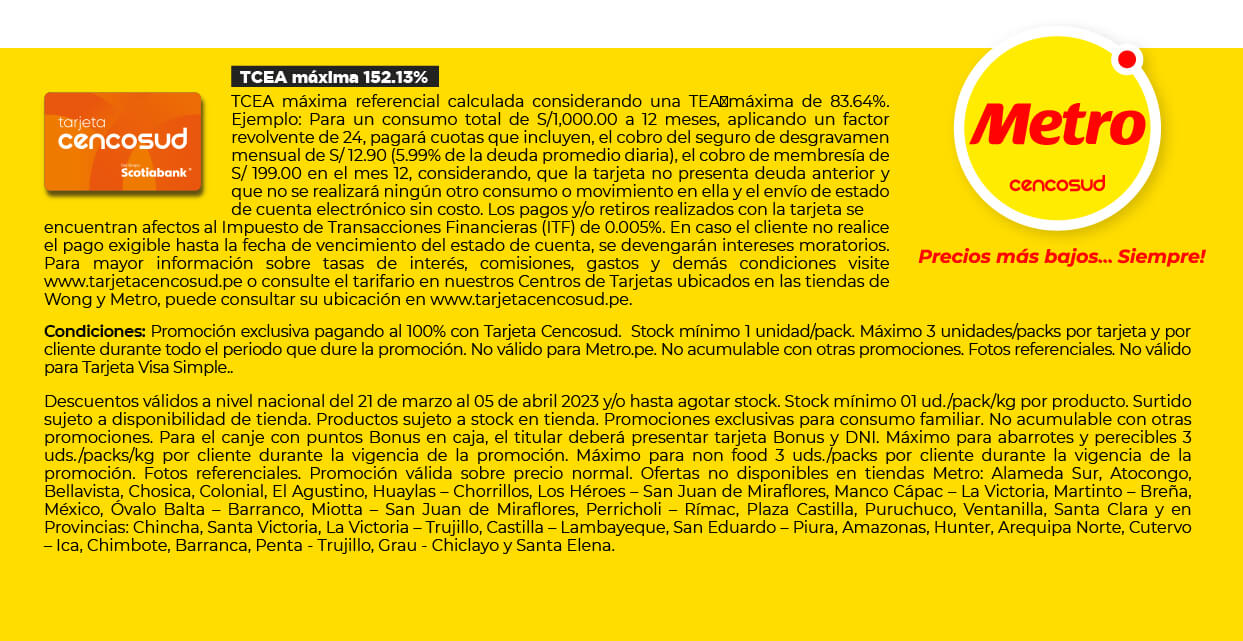 tarjeta cencosud
Scotiabank

TCEA máxima 152.13%

TCEA máxima referencial calculada considerando una TEA máxima de 83.64%. Ejemplo: Para un consumo total de S/1,000.00 a 12 meses, aplicando un factor revolvente de 24, pagará cuotas que incluyen, el cobro del seguro de desgravamen mensual de S/ 12.90 (5.99% de la deuda promedio diaria), el cobro de membresía de S/ 199.00 en el mes 12, considerando, que la tarjeta no presenta deuda anterior y que no se realizará ningún otro consumo o movimiento en ella y el envío de estado de cuenta electrónico sin costo. Los pagos y/o retiros realizados con la tarjeta se encuentran afectos al Impuesto de Transacciones Financieras (ITF) de 0.005%. En caso el cliente no realice el pago exigible hasta la fecha de vencimiento del estado de cuenta, se devengarán intereses moratorios. Para mayor información sobre tasas de interés, comisiones, gastos y demás condiciones visite www.tarjetacencosud.pe o consulte el tarifario en nuestros Centros de Tarjetas ubicados en las tiendas de Wong y Metro, puede consultar su ubicación en www.tarjetacencosud.pe.

Metro
cencosud
Precios más bajos... Siempre!

Condiciones: Promoción exclusiva pagando al 100% con Tarjeta Cencosud. Stock mínimo 1 unidad/pack. Máximo 3 unidades/packs por tarjeta y por cliente durante todo el periodo que dure la promoción. No válido para Metro.pe. No acumulable con otras promociones. Fotos referenciales. No válido para Tarjeta Visa Simple..

Descuentos válidos a nivel nacional del 21 de marzo al 05 de abril 2023 y/o hasta agotar stock. Stock mínimo 01 ud./pack/kg por producto. Surtido sujeto a disponibilidad de tienda. Productos sujeto a stock en tienda. Promociones exclusivas para consumo familiar. No acumulable con otras promociones. Para el canje con puntos Bonus en caja, el titular deberá presentar tarjeta Bonus y DNI. Máximo para abarrotes y perecibles 3 uds./packs/kg por cliente durante la vigencia de la promoción. Máximo para non food 3 uds./packs por cliente durante la vigencia de la promoción. Fotos referenciales. Promoción válida sobre precio normal. Ofertas no disponibles en tiendas Metro: Alameda Sur, Atocongo, Bellavista, Chosica, Colonial, El Agustino, Huaylas – Chorrillos, Los Héroes – San Juan de Miraflores, Manco Cápac – La Victoria, Martinto – Breña, México, Óvalo Balta – Barranco, Miotta – San Juan de Miraflores, Perricholi – Rímac, Plaza Castilla, Puruchuco, Ventanilla, Santa Clara y en Provincias: Chincha, Santa Victoria, La Victoria – Trujillo, Castilla – Lambayeque, San Eduardo – Piura, Amazonas, Hunter, Arequipa Norte, Cutervo – Ica, Chimbote, Barranca, Penta - Trujillo, Grau - Chiclayo y Santa Elena.